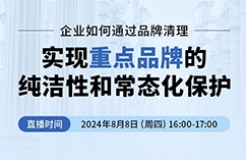 企业如何通过品牌清理

实现重点品牌的纯洁性和常态化保护

直播时间

2024年8月8日（周四）16:00-17:00